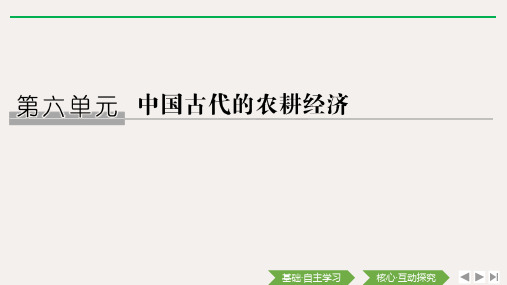 第六单元 中国古代的农耕经济

基础·自主学习 核心·互动探究